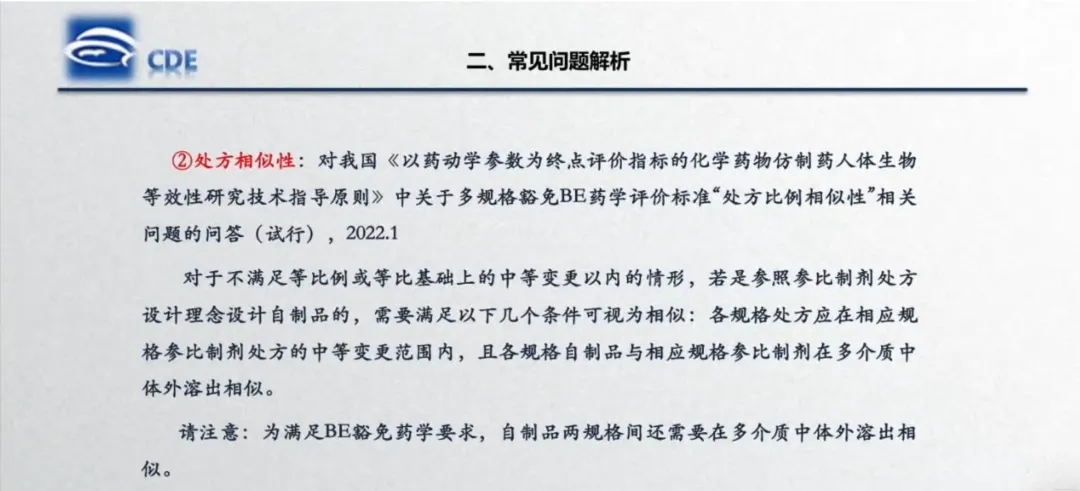 CDE

二、常见问题解析

②处方相似性：对我国《以药动学参数为终点评价指标的化学药物仿制药人体生物等效性研究技术指导原则》中关于多规格豁免BE药学评价标准“处方比例相似性”相关问题的问答（试行），2022.1

对于不满足等比例或等比基础上的中等变更以内的情形，若是参照参比制剂处方设计理念设计自制品的，需要满足以下几个条件可视为相似：各规格处方应在相应规格参比制剂处方的中等变更范围内，且各规格自制品与相应规格参比制剂在多介质中体外溶出相似。

请注意：为满足BE豁免药学要求，自制品两规格间还需要在多介质中体外溶出相似。